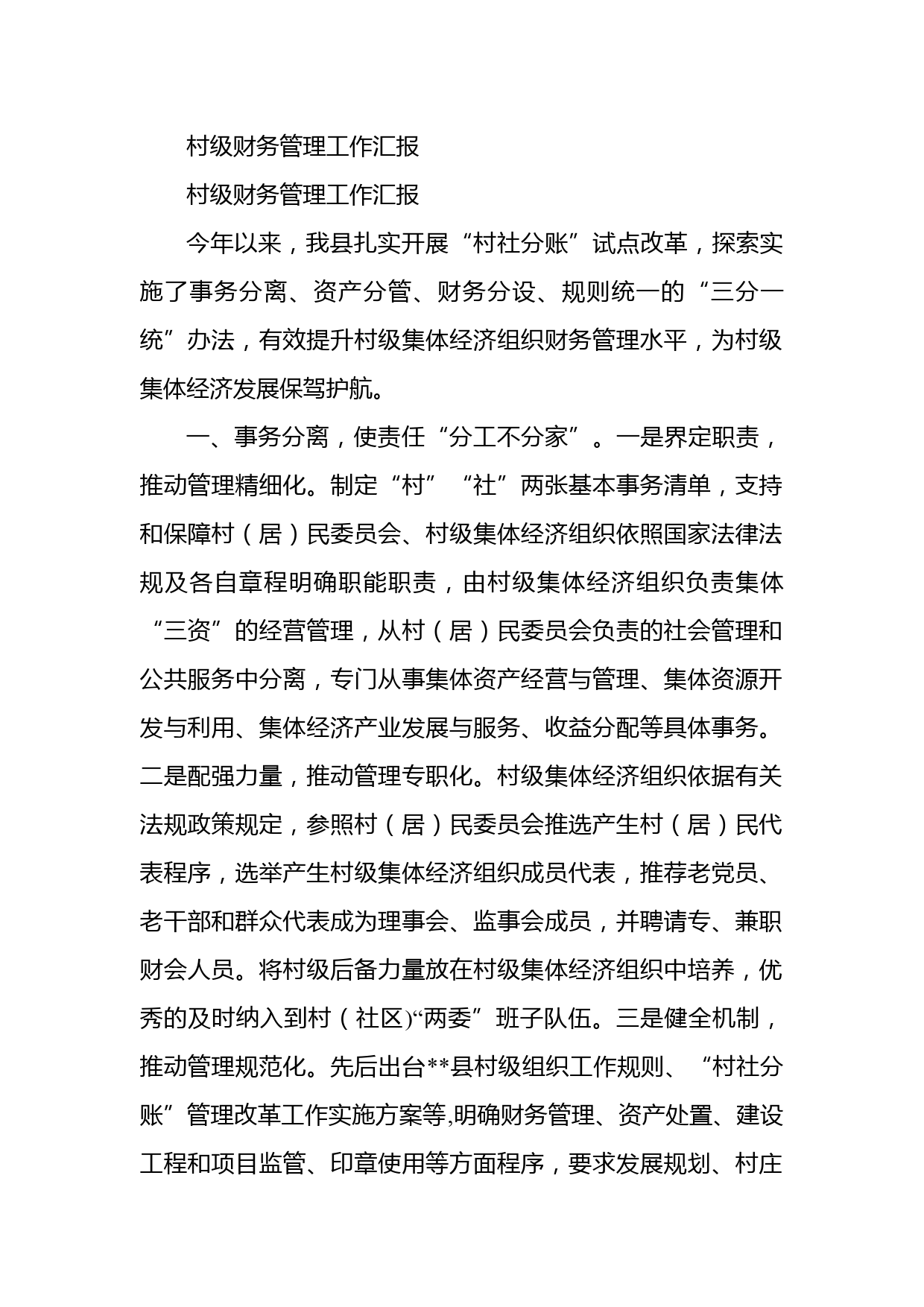 村级财务管理工作汇报

村级财务管理工作汇报

今年以来，我县扎实开展“村社分账”试点改革，探索实施了事务分离、资产分管、财务分设、规则统一的“三分一统”办法，有效提升村级集体经济组织财务管理水平，为村级集体经济发展保驾护航。

一、事务分离，使责任“分工不分家”。一是界定职责，推动管理精细化。制定“村”“社”两张基本事务清单，支持和保障村（居）民委员会、村级集体经济组织依照国家法律法规及各自章程明确职能职责，由村级集体经济组织负责集体“三资”的经营管理，从村（居）民委员会负责的社会管理和公共服务中分离，专门从事集体资产经营与管理、集体资源开发与利用、集体经济产业发展与服务、收益分配等具体事务。二是配强力量，推动管理专职化。村级集体经济组织依据有关法规政策规定，参照村（居）民委员会推选产生村（居）民代表程序，选举产生村级集体经济组织成员代表，推荐老党员、老干部和群众代表成为理事会、监事会成员，并聘请专、兼职财会人员。将村级后备力量放在村级集体经济组织中培养，优秀的及时纳入到村（社区)“两委”班子队伍。三是健全机制，推动管理规范化。先后出台**县村级组织工作规则、“村社分账”管理改革工作实施方案等,明确财务管理、资产处置、建设工程和项目监管、印章使用等方面程序，要求发展规划、村庄